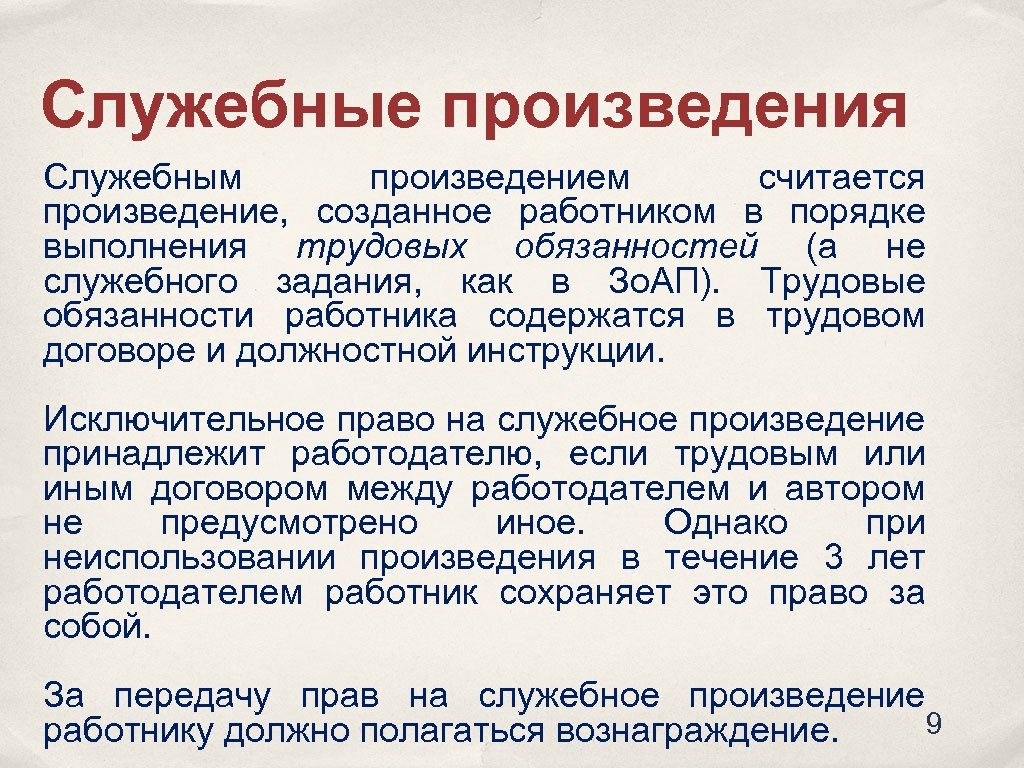 Служебные произведения

Служебным произведением считается произведение, созданное работником в порядке выполнения трудовых обязанностей (а не служебного задания, как в ЗоАП). Трудовые обязанности работника содержатся в трудовом договоре и должностной инструкции.

Исключительное право на служебное произведение принадлежит работодателю, если трудовым или иным договором между работодателем и автором не предусмотрено иное. Однако при неиспользовании произведения в течение 3 лет работодателем работник сохраняет это право за собой.

За передачу прав на служебное произведение работнику должно полагаться вознаграждение.

9